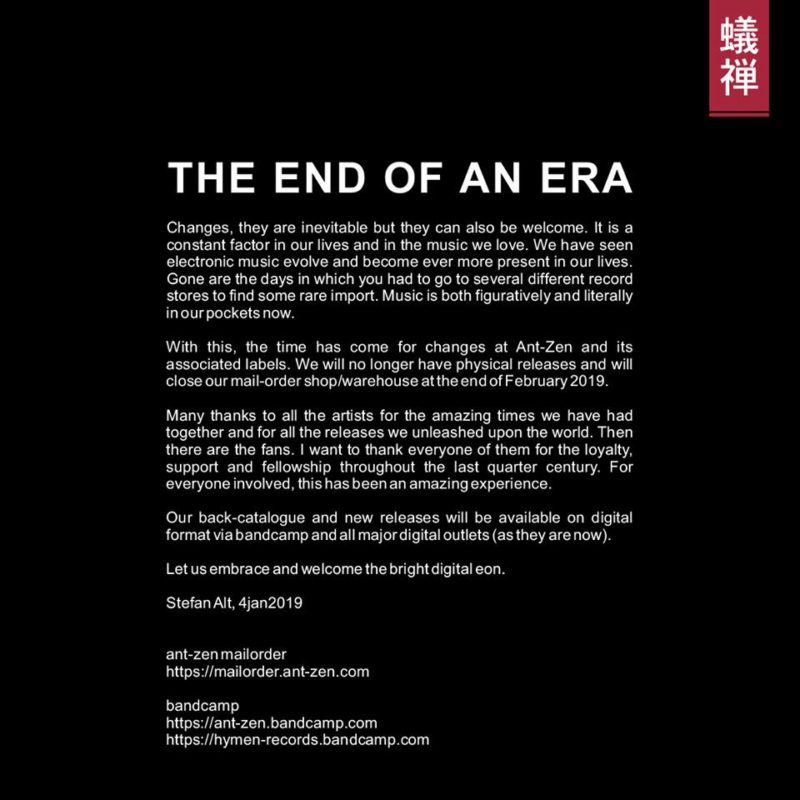 蟻禅

THE END OF AN ERA

Changes, they are inevitable but they can also be welcome. It is a constant factor in our lives and in the music we love. We have seen electronic music evolve and become ever more present in our lives. Gone are the days in which you had to go to several different record stores to find some rare import. Music is both figuratively and literally in our pockets now.

With this, the time has come for changes at Ant-Zen and its associated labels. We will no longer have physical releases and will close our mail-order shop/warehouse at the end of February 2019.

Many thanks to all the artists for the amazing times we have had together and for all the releases we unleashed upon the world. Then there are the fans. I want to thank everyone of them for the loyalty, support and fellowship throughout the last quarter century. For everyone involved, this has been an amazing experience.

Our back-catalogue and new releases will be available on digital format via bandcamp and all major digital outlets (as they are now).

Let us embrace and welcome the bright digital eon.

Stefan Alt, 4jan2019

ant-zen mailorder
https://mailorder.ant-zen.com

bandcamp
https://ant-zen.bandcamp.com
https://hymen-records.bandcamp.com